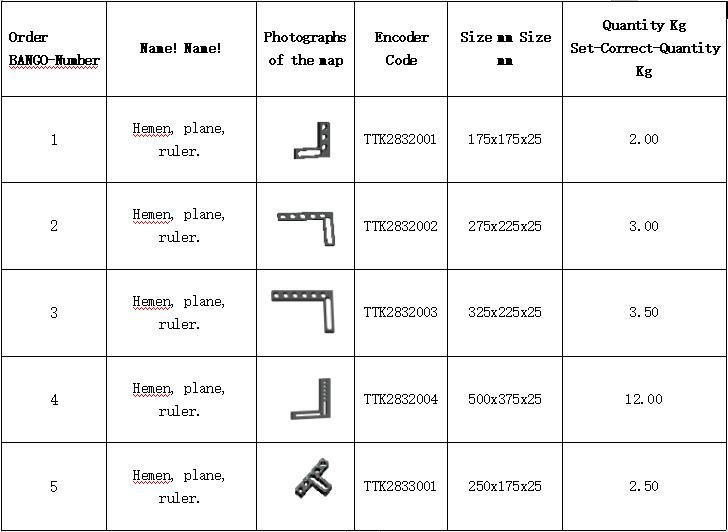 | Order BANGO-Number | Name! Name! | Photographs of the map | Encoder Code | Size mm Size mm | Quantity Kg Set-Correct-Quantity Kg |
|---|---|---|---|---|---|
| 1 | Hemen, plane, ruler. | | TTK2832001 | 175x175x25 | 2.00 |
| 2 | Hemen, plane, ruler. | | TTK2832002 | 275x225x25 | 3.00 |
| 3 | Hemen, plane, ruler. | | TTK2832003 | 325x225x25 | 3.50 |
| 4 | Hemen, plane, ruler. | | TTK2832004 | 500x375x25 | 12.00 |
| 5 | Hemen, plane, ruler. | | TTK2833001 | 250x175x25 | 2.50 |